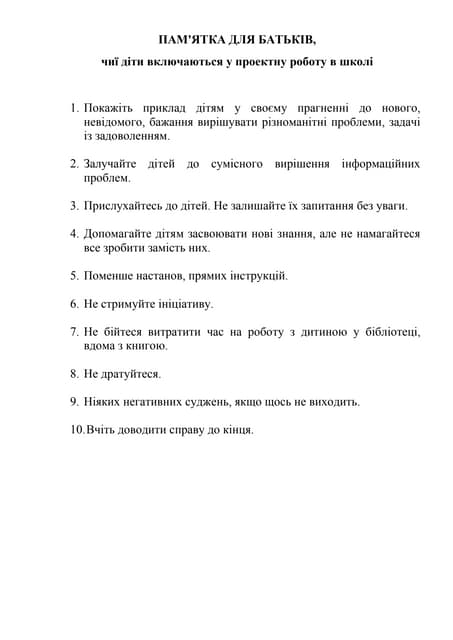 ПАМ'ЯТКА ДЛЯ БАТЬКІВ,

чиї діти включаються у проектну роботу в школі

1. Покажіть приклад дітям у своєму прагненні до нового, невідомого, бажання вирішувати різноманітні проблеми, задачі із задоволенням.

2. Залучайте дітей до сумісного вирішення інформаційних проблем.

3. Прислухайтесь до дітей. Не залишайте їх запитання без уваги.

4. Допомагайте дітям засвоювати нові знання, але не намагайтеся все зробити замість них.

5. Поменше настанов, прямих інструкцій.

6. Не стримуйте ініціативу.

7. Не бійтеся витратити час на роботу з дитиною у бібліотеці, вдома з книгою.

8. Не дратуйтеся.

9. Ніяких негативних суджень, якщо щось не виходить.

10. Вчіть доводити справу до кінця.